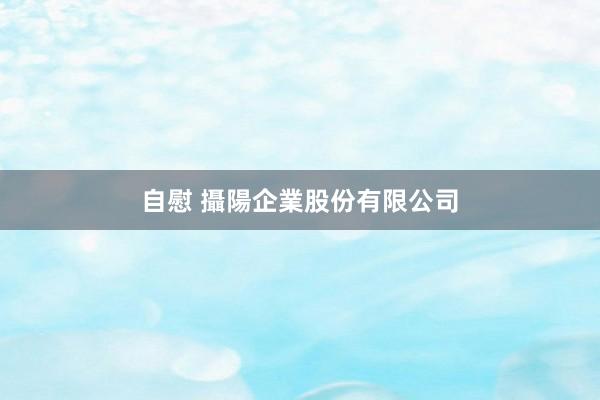 自慰 攝陽企業股份有限公司